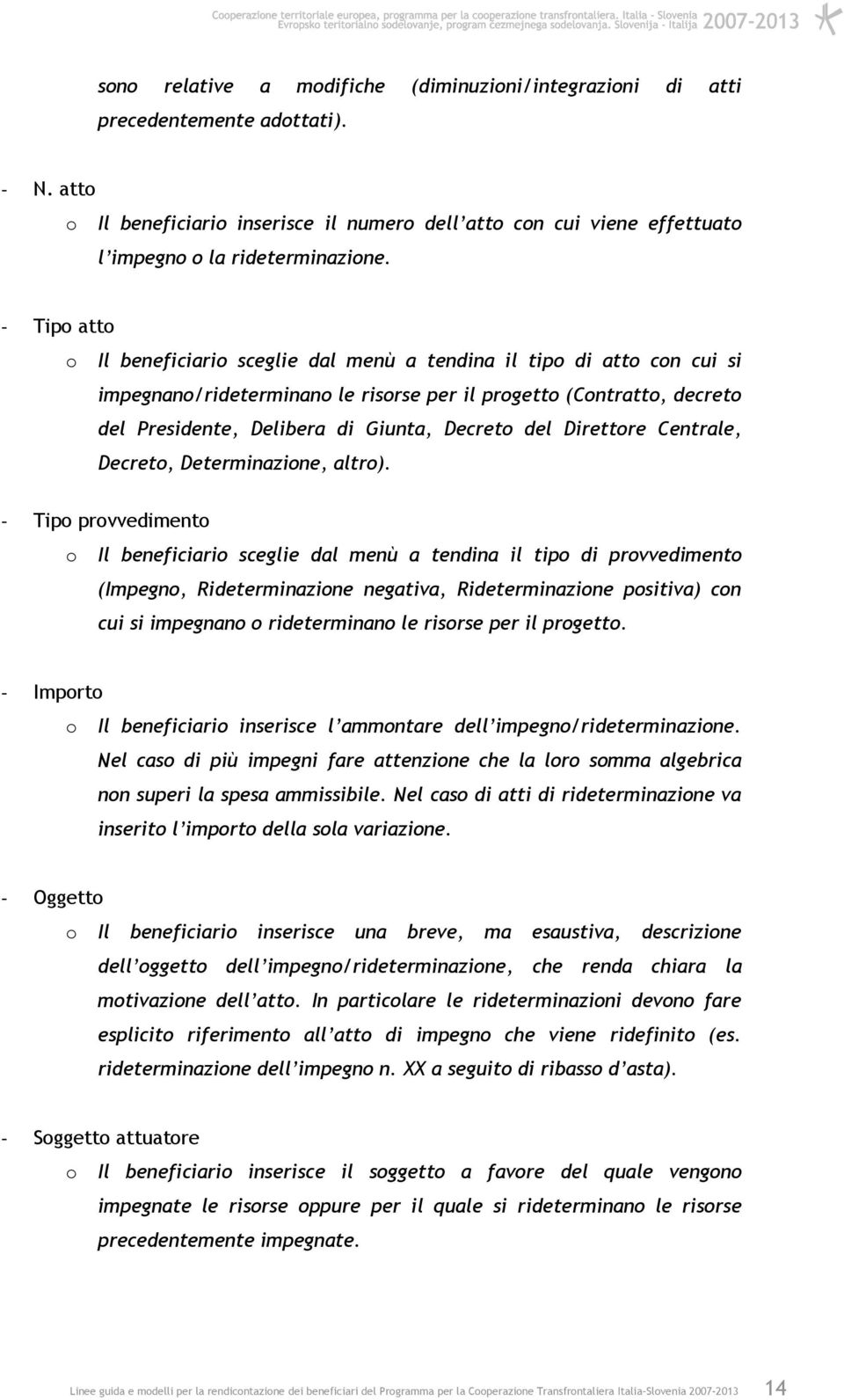 Cooperazione territoriale europea, programma per la cooperazione transfrontaliera. Italia - Slovenia
Evropsko teritorialno sodelovanje, program čezmejnega sodelovanja. Slovenija - Italija 2007-2013

sono relative a modifiche (diminuzioni/integrazioni di atti precedentemente adottati).

- N. atto
o Il beneficiario inserisce il numero dell'atto con cui viene effettuato l'impegno o la rideterminazione.

- Tipo atto
o Il beneficiario sceglie dal menù a tendina il tipo di atto con cui si impegnano/rideterminano le risorse per il progetto (Contratto, decreto del Presidente, Delibera di Giunta, Decreto del Direttore Centrale, Decreto, Determinazione, altro).

- Tipo provvedimento
o Il beneficiario sceglie dal menù a tendina il tipo di provvedimento (Impegno, Rideterminazione negativa, Rideterminazione positiva) con cui si impegnano o rideterminano le risorse per il progetto.

- Importo
o Il beneficiario inserisce l'ammontare dell'impegno/rideterminazione. Nel caso di più impegni fare attenzione che la loro somma algebrica non superi la spesa ammissibile. Nel caso di atti di rideterminazione va inserito l'importo della sola variazione.

- Oggetto
o Il beneficiario inserisce una breve, ma esaustiva, descrizione dell'oggetto dell'impegno/rideterminazione, che renda chiara la motivazione dell'atto. In particolare le rideterminazioni devono fare esplicito riferimento all'atto di impegno che viene ridefinito (es. rideterminazione dell'impegno n. XX a seguito di ribasso d'asta).

- Soggetto attuatore
o Il beneficiario inserisce il soggetto a favore del quale vengono impegnate le risorse oppure per il quale si rideterminano le risorse precedentemente impegnate.

Linee guida e modelli per la rendicontazione dei beneficiari del Programma per la Cooperazione Transfrontaliera Italia-Slovenia 2007-2013 14